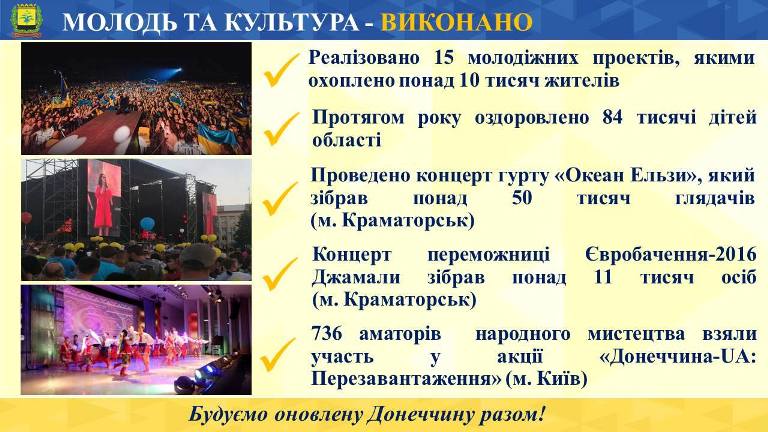 МОЛОДЬ ТА КУЛЬТУРА - ВИКОНАНО

✓ Реалізовано 15 молодіжних проектів, якими охоплено понад 10 тисяч жителів

✓ Протягом року оздоровлено 84 тисячі дітей області

✓ Проведено концерт гурту «Океан Ельзи», який зібрав понад 50 тисяч глядачів (м. Краматорськ)

✓ Концерт переможниці Євробачення-2016 Джамали зібрав понад 11 тисяч осіб (м. Краматорськ)

✓ 736 аматорів народного мистецтва взяли участь у акції «Донеччина-UA: Перезавантаження» (м. Київ)

Будуємо оновлену Донеччину разом!